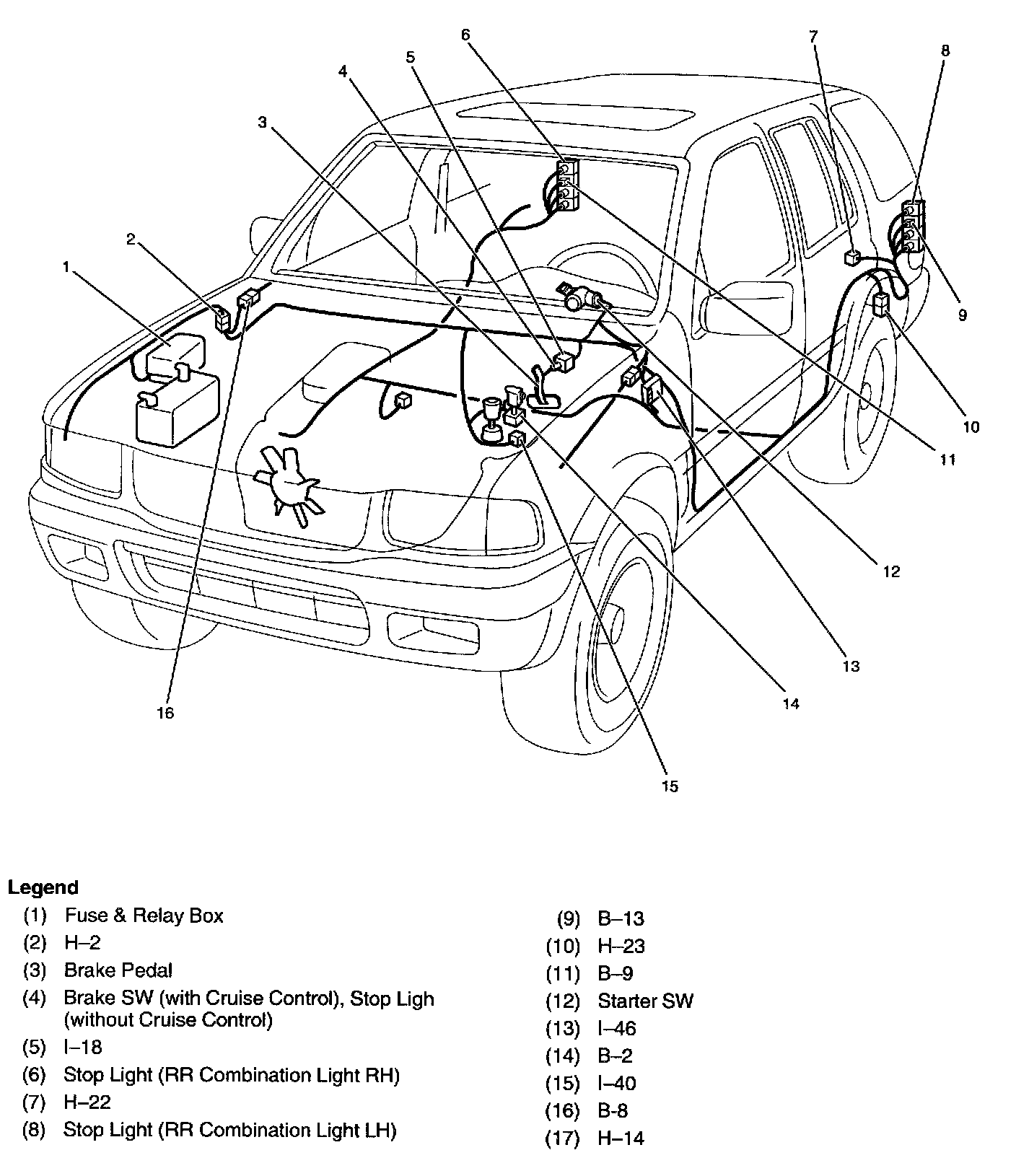 6
7
8
5
4
3
2
1
9
10
11
12
13
14
15
16

Legend

(1) Fuse & Relay Box
(2) H–2
(3) Brake Pedal
(4) Brake SW (with Cruise Control), Stop Ligh (without Cruise Control)
(5) I–18
(6) Stop Light (RR Combination Light RH)
(7) H–22
(8) Stop Light (RR Combination Light LH)

(9) B–13
(10) H–23
(11) B–9
(12) Starter SW
(13) I–46
(14) B–2
(15) I–40
(16) B-8
(17) H–14